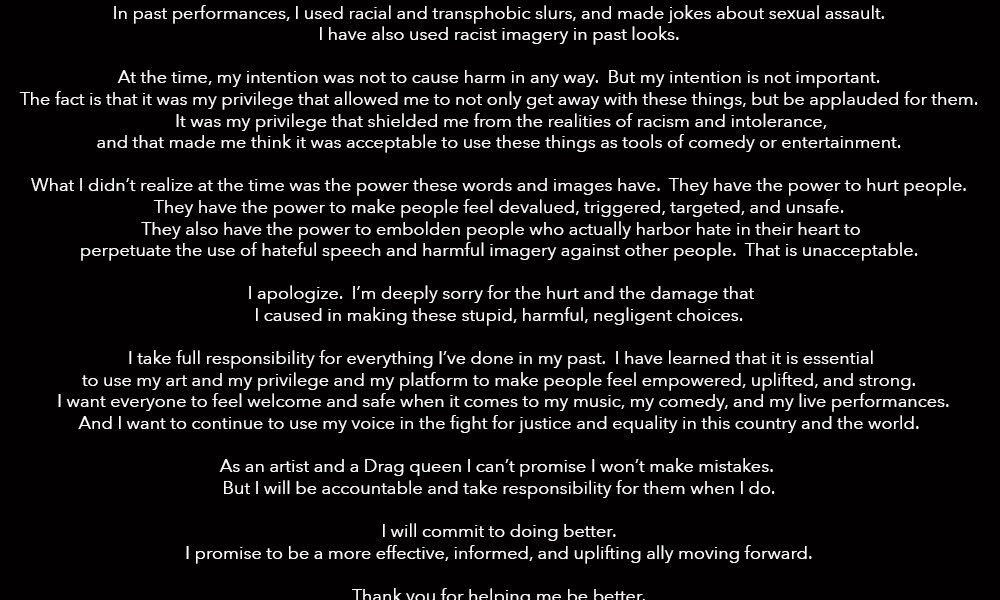 In past performances, I used racial and transphobic slurs, and made jokes about sexual assault. I have also used racist imagery in past looks.

At the time, my intention was not to cause harm in any way. But my intention is not important. The fact is that it was my privilege that allowed me to not only get away with these things, but be applauded for them. It was my privilege that shielded me from the realities of racism and intolerance, and that made me think it was acceptable to use these things as tools of comedy or entertainment.

What I didn't realize at the time was the power these words and images have. They have the power to hurt people. They have the power to make people feel devalued, triggered, targeted, and unsafe. They also have the power to embolden people who actually harbor hate in their heart to perpetuate the use of hateful speech and harmful imagery against other people. That is unacceptable.

I apologize. I'm deeply sorry for the hurt and the damage that I caused in making these stupid, harmful, negligent choices.

I take full responsibility for everything I've done in my past. I have learned that it is essential to use my art and my privilege and my platform to make people feel empowered, uplifted, and strong. I want everyone to feel welcome and safe when it comes to my music, my comedy, and my live performances. And I want to continue to use my voice in the fight for justice and equality in this country and the world.

As an artist and a Drag queen I can't promise I won't make mistakes. But I will be accountable and take responsibility for them when I do.

I will commit to doing better. I promise to be a more effective, informed, and uplifting ally moving forward.

Thank you for helping me be better.